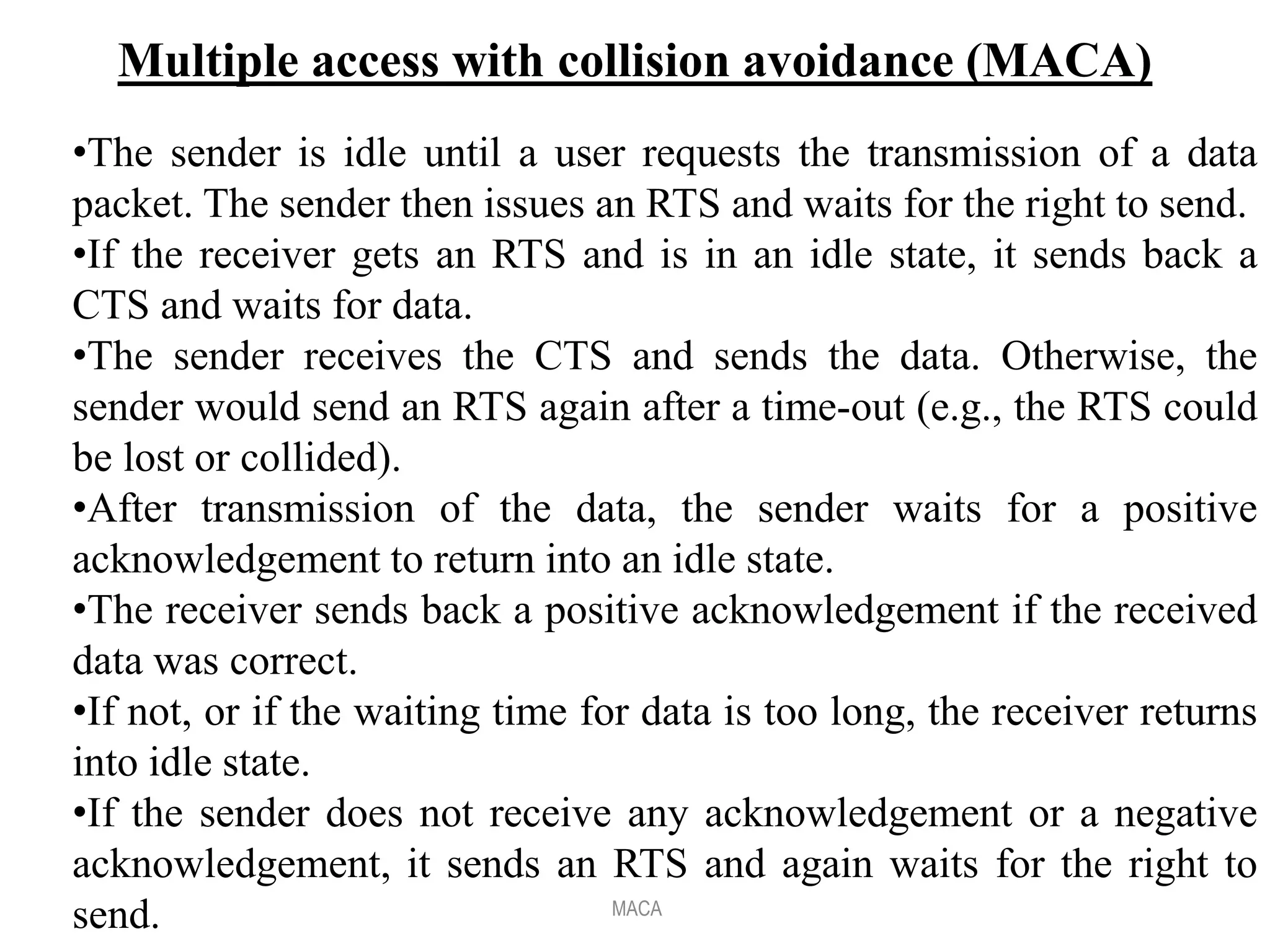 Multiple access with collision avoidance (MACA)

•The sender is idle until a user requests the transmission of a data packet. The sender then issues an RTS and waits for the right to send.
•If the receiver gets an RTS and is in an idle state, it sends back a CTS and waits for data.
•The sender receives the CTS and sends the data. Otherwise, the sender would send an RTS again after a time-out (e.g., the RTS could be lost or collided).
•After transmission of the data, the sender waits for a positive acknowledgement to return into an idle state.
•The receiver sends back a positive acknowledgement if the received data was correct.
•If not, or if the waiting time for data is too long, the receiver returns into idle state.
•If the sender does not receive any acknowledgement or a negative acknowledgement, it sends an RTS and again waits for the right to send.

MACA